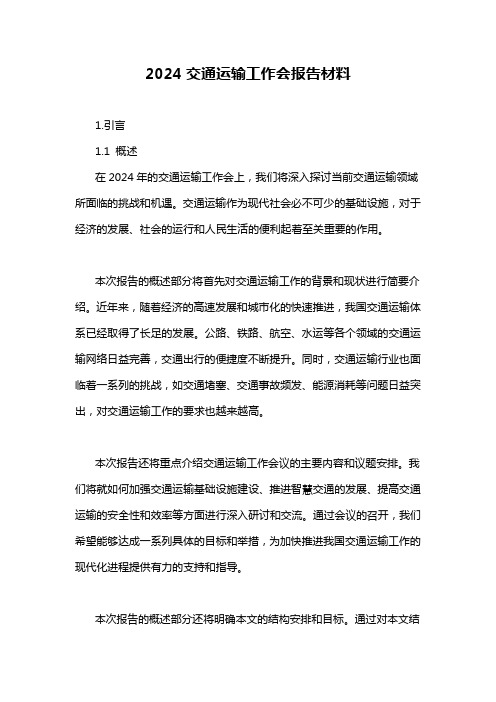 2024 交通运输工作会报告材料

1.引言

1.1 概述

在 2024 年的交通运输工作会上，我们将深入探讨当前交通运输领域所面临的挑战和机遇。交通运输作为现代社会必不可少的基础设施，对于经济的发展、社会的运行和人民生活的便利起着至关重要的作用。

本次报告的概述部分将首先对交通运输工作的背景和现状进行简要介绍。近年来，随着经济的高速发展和城市化的快速推进，我国交通运输体系已经取得了长足的发展。公路、铁路、航空、水运等各个领域的交通运输网络日益完善，交通出行的便捷度不断提升。同时，交通运输行业也面临着一系列的挑战，如交通堵塞、交通事故频发、能源消耗等问题日益突出，对交通运输工作的要求也越来越高。

本次报告还将重点介绍交通运输工作会议的主要内容和议题安排。我们将就如何加强交通运输基础设施建设、推进智慧交通的发展、提高交通运输的安全性和效率等方面进行深入研讨和交流。通过会议的召开，我们希望能够达成一系列具体的目标和举措，为加快推进我国交通运输工作的现代化进程提供有力的支持和指导。

本次报告的概述部分还将明确本文的结构安排和目标。通过对本文结